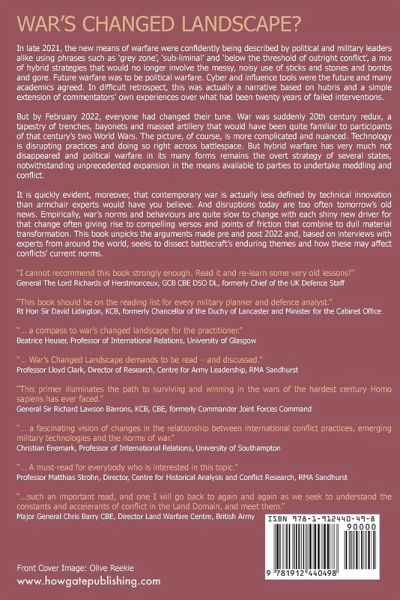 WAR'S CHANGED LANDSCAPE?

In late 2021, the new means of warfare were confidently being described by political and military leaders alike using phrases such as 'grey zone', 'sub-liminal' and 'below the threshold of outright conflict', a mix of hybrid strategies that would no longer involve the messy, noisy use of sticks and stones and bombs and gore. Future warfare was to be political warfare. Cyber and influence tools were the future and many academics agreed. In difficult retrospect, this was actually a narrative based on hubris and a simple extension of commentators' own experiences over what had been twenty years of failed interventions.

But by February 2022, everyone had changed their tune. War was suddenly 20th century redux, a tapestry of trenches, bayonets and massed artillery that would have been quite familiar to participants of that century's two World Wars. The picture, of course, is more complicated and nuanced. Technology is disrupting practices and doing so right across battlespace. But hybrid warfare has very much not disappeared and political warfare in its many forms remains the overt strategy of several states, notwithstanding unprecedented expansion in the means available to parties to undertake meddling and conflict.

It is quickly evident, moreover, that contemporary war is actually less defined by technical innovation than armchair experts would have you believe. And disruptions today are too often tomorrow's old news. Empirically, war's norms and behaviours are quite slow to change with each shiny new driver for that change often giving rise to compelling versos and points of friction that combine to dull material transformation. This book unpicks the arguments made pre and post 2022 and, based on interviews with experts from around the world, seeks to dissect battlecraft's enduring themes and how these may affect conflicts' current norms.

"I cannot recommend this book strongly enough. Read it and re-learn some very old lessons!"
General The Lord Richards of Herstmonceux, GCB CBE DSO DL, formerly Chief of the UK Defence Staff

"This book should be on the reading list for every military planner and defence analyst."
Rt Hon Sir David Lidington, KCB, formerly Chancellor of the Duchy of Lancaster and Minister for the Cabinet Office

"... a compass to war's changed landscape for the practitioner."
Beatrice Heuser, Professor of International Relations, University of Glasgow

"... War's Changed Landscape demands to be read – and discussed."
Professor Lloyd Clark, Director of Research, Centre for Army Leadership, RMA Sandhurst

"This primer illuminates the path to surviving and winning in the wars of the hardest century Homo sapiens has ever faced."
General Sir Richard Lawson Barrons, KCB, CBE, formerly Commander Joint Forces Command

"... a fascinating vision of changes in the relationship between international conflict practices, emerging military technologies and the norms of war."
Christian Enemark, Professor of International Relations, University of Southampton

"... A must-read for everybody who is interested in this topic."
Professor Matthias Strohn, Director, Centre for Historical Analysis and Conflict Research, RMA Sandhurst

"...such an important read, and one I will go back to again and again as we seek to understand the constants and accelerants of conflict in the Land Domain, and meet them."
Major General Chris Barry CBE, Director Land Warfare Centre, British Army

ISBN 978-1-912440-49-8
90000
9 781912 440498

Front Cover Image: Olive Reekie
www.howgatepublishing.com